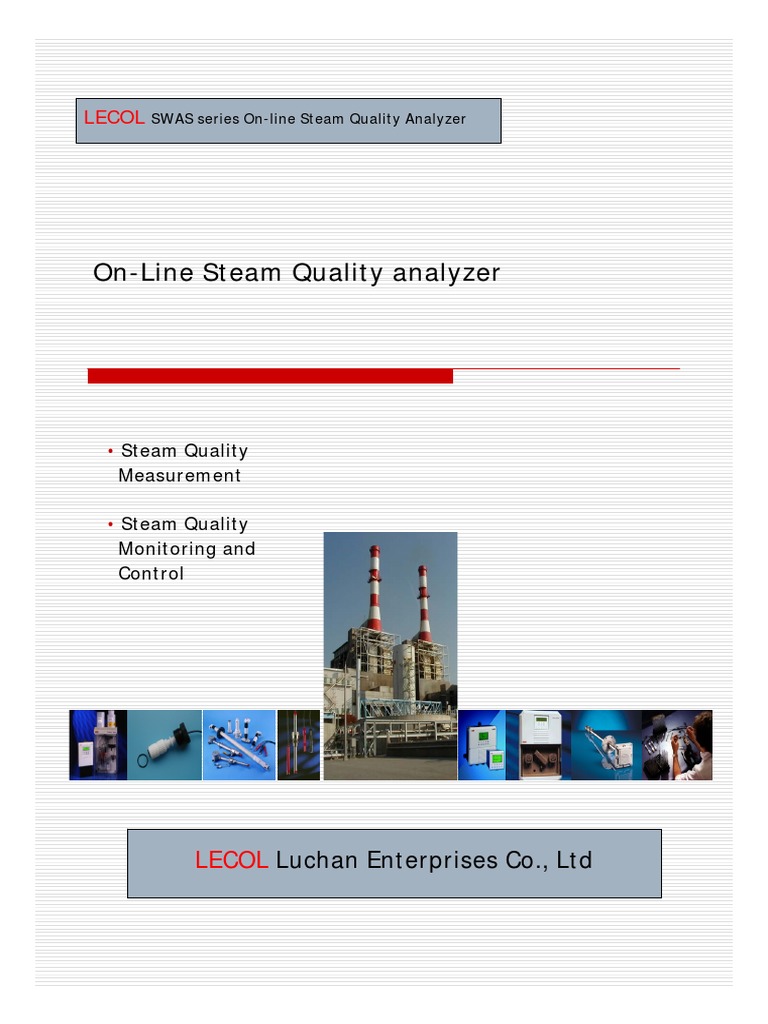 LECOL SWAS series On-line Steam Quality Analyzer

On-Line Steam Quality analyzer

• Steam Quality Measurement

• Steam Quality Monitoring and Control

LECOL Luchan Enterprises Co., Ltd